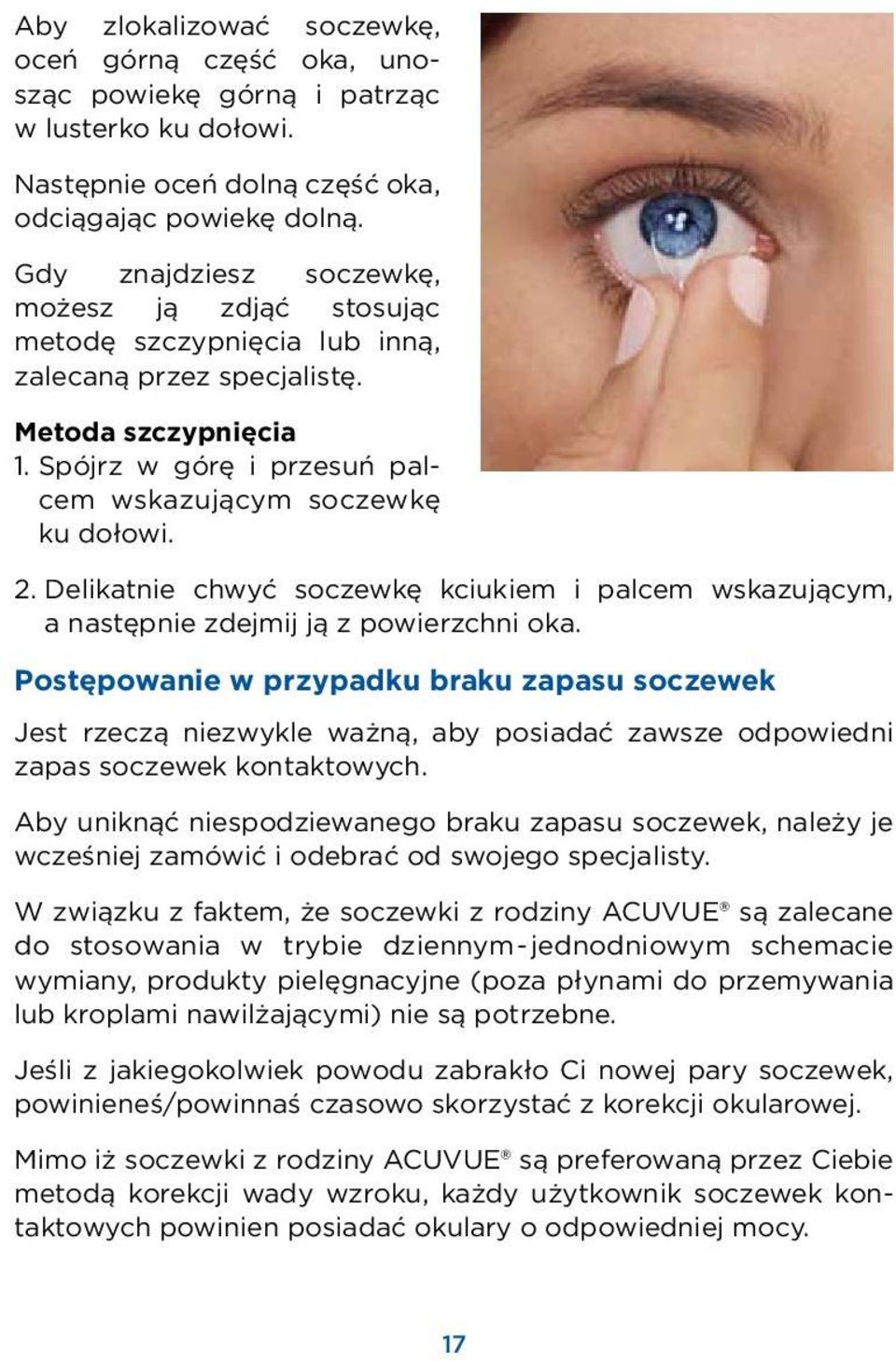 Aby zlokalizować soczewkę, oceń górną część oka, unosząc powiekę górną i patrząc w lusterko ku dołowi.

Następnie oceń dolną część oka, odciągając powiekę dolną.

Gdy znajdziesz soczewkę, możesz ją zdjąć stosując metodę szczypnięcia lub inną, zalecaną przez specjalistę.

Metoda szczypnięcia
1. Spójrz w górę i przesuń palcem wskazującym soczewkę ku dołowi.
2. Delikatnie chwyć soczewkę kciukiem i palcem wskazującym, a następnie zdejmij ją z powierzchni oka.

Postępowanie w przypadku braku zapasu soczewek

Jest rzeczą niezwykle ważną, aby posiadać zawsze odpowiedni zapas soczewek kontaktowych.

Aby uniknąć niespodziewanego braku zapasu soczewek, należy je wcześniej zamówić i odebrać od swojego specjalisty.

W związku z faktem, że soczewki z rodziny ACUVUE® są zalecane do stosowania w trybie dziennym-jednodniowym schemacie wymiany, produkty pielęgnacyjne (poza płynami do przemywania lub kroplami nawilżającymi) nie są potrzebne.

Jeśli z jakiegokolwiek powodu zabrakło Ci nowej pary soczewek, powinieneś/powinnaś czasowo skorzystać z korekcji okularowej.

Mimo iż soczewki z rodziny ACUVUE® są preferowaną przez Ciebie metodą korekcji wady wzroku, każdy użytkownik soczewek kontaktowych powinien posiadać okulary o odpowiedniej mocy.

17